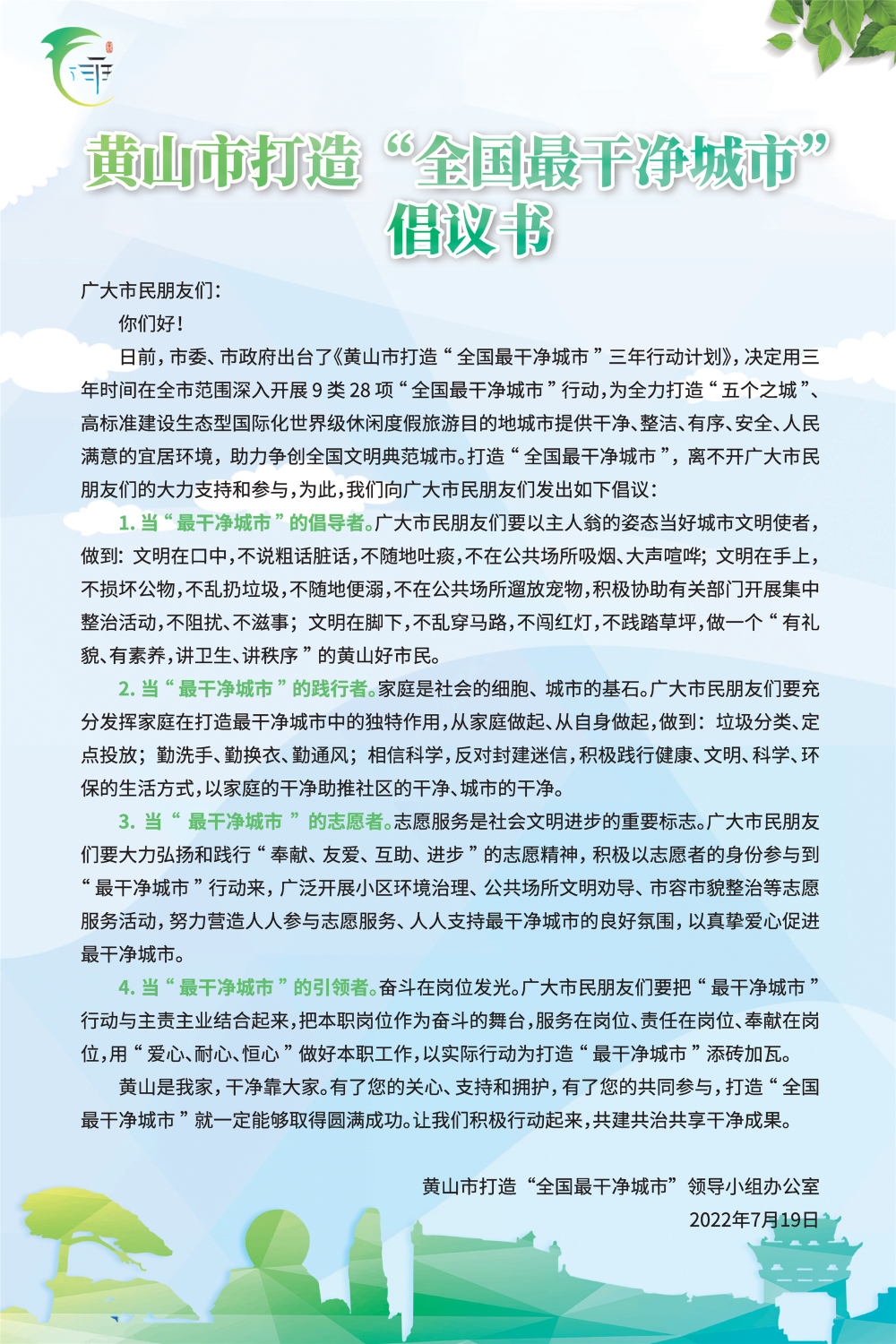 黄山市打造“全国最干净城市”倡议书

广大市民朋友们：

你们好！

日前，市委、市政府出台了《黄山市打造“全国最干净城市”三年行动计划》，决定用三年时间在全市范围深入开展9类28项“全国最干净城市”行动，为全力打造“五个之城”、高标准建设生态型国际化世界级休闲度假旅游目的地城市提供干净、整洁、有序、安全、人民满意的宜居环境，助力争创全国文明典范城市。打造“全国最干净城市”，离不开广大市民朋友们的大力支持和参与，为此，我们向广大市民朋友们发出如下倡议：

1. 当“最干净城市”的倡导者。广大市民朋友们要以主人翁的姿态当好城市文明使者，做到：文明在口中，不说粗话脏话，不随地吐痰，不在公共场所吸烟、大声喧哗；文明在手上，不损坏公物，不乱扔垃圾，不随地便溺，不在公共场所遛放宠物，积极协助有关部门开展集中整治活动，不阻扰、不滋事；文明在脚下，不乱穿马路，不闯红灯，不践踏草坪，做一个“有礼貌、有素养，讲卫生、讲秩序”的黄山好市民。

2. 当“最干净城市”的践行者。家庭是社会的细胞、城市的基石。广大市民朋友们要充分发挥家庭在打造最干净城市中的独特作用，从家庭做起、从自身做起，做到：垃圾分类、定点投放；勤洗手、勤换衣、勤通风；相信科学，反对封建迷信，积极践行健康、文明、科学、环保的生活方式，以家庭的干净助推社区的干净、城市的干净。

3. 当“最干净城市”的志愿者。志愿服务是社会文明进步的重要标志。广大市民朋友们要大力弘扬和践行“奉献、友爱、互助、进步”的志愿精神，积极以志愿者的身份参与到“最干净城市”行动来，广泛开展小区环境治理、公共场所文明劝导、市容市貌整治等志愿服务活动，努力营造人人参与志愿服务、人人支持最干净城市的良好氛围，以真挚爱心促进最干净城市。

4. 当“最干净城市”的引领者。奋斗在岗位发光。广大市民朋友们要把“最干净城市”行动与主责主业结合起来，把本职岗位作为奋斗的舞台，服务在岗位、责任在岗位、奉献在岗位，用“爱心、耐心、恒心”做好本职工作，以实际行动为打造“最干净城市”添砖加瓦。

黄山是我家，干净靠大家。有了您的关心、支持和拥护，有了您的共同参与，打造“全国最干净城市”就一定能够取得圆满成功。让我们积极行动起来，共建共治共享干净成果。

黄山市打造“全国最干净城市”领导小组办公室
2022年7月19日